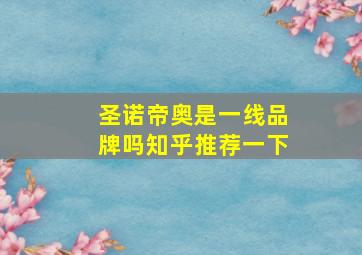 圣诺帝奥是一线品牌吗知乎推荐一下